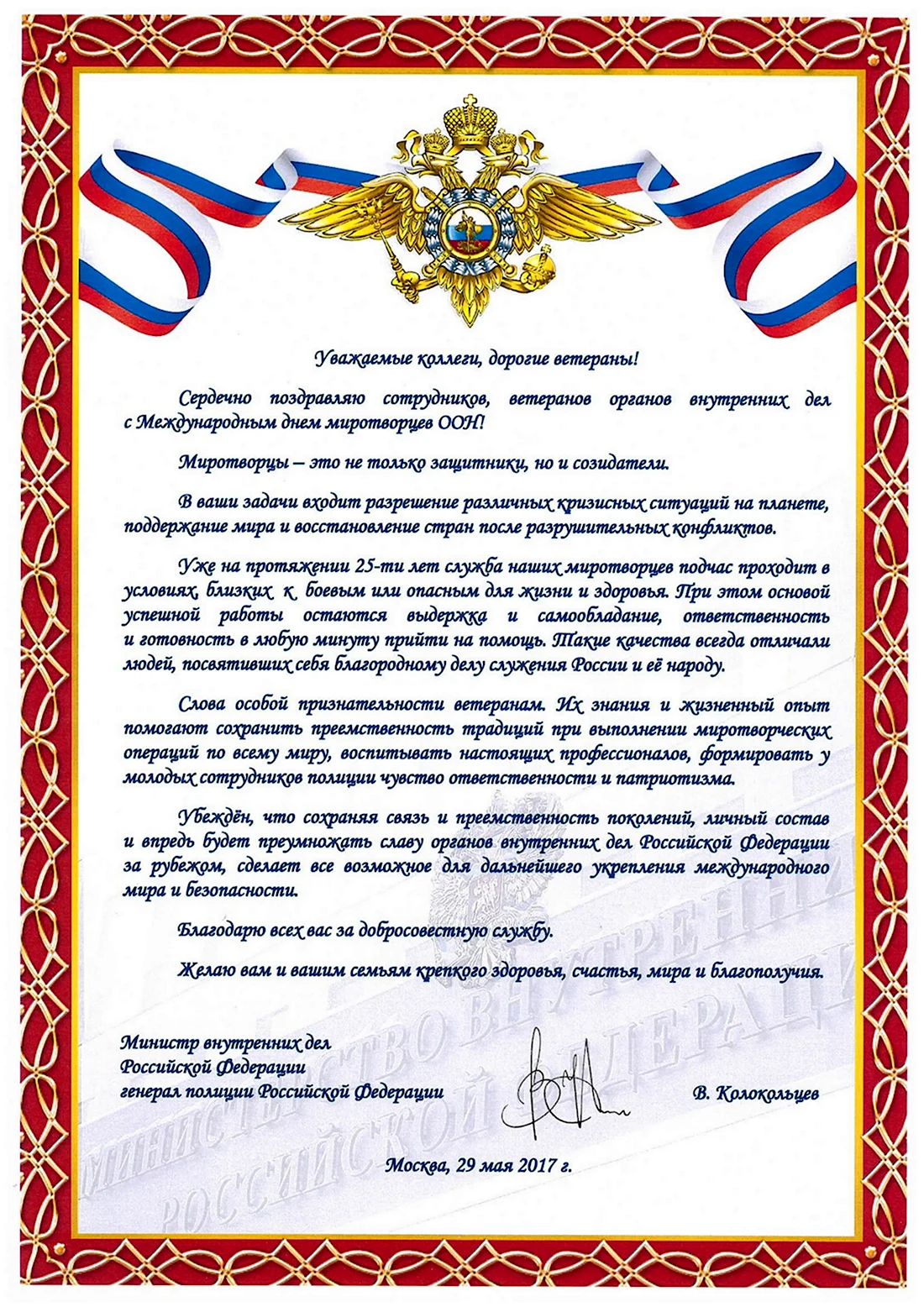 Уважаемые коллеги, дорогие ветераны!

Сердечно поздравляю сотрудников, ветеранов органов внутренних дел с Международным днем миротворцев ООН!

Миротворцы – это не только защитники, но и созидатели.

В ваши задачи входит разрешение различных кризисных ситуаций на планете, поддержание мира и восстановление стран после разрушительных конфликтов.

Уже на протяжении 25-ти лет служба наших миротворцев подчас проходит в условиях, близких к боевым или опасным для жизни и здоровья. При этом основой успешной работы остаются выдержка и самообладание, ответственность и готовность в любую минуту прийти на помощь. Такие качества всегда отличали людей, посвятивших себя благородному делу служения России и её народу.

Слова особой признательности ветеранам. Их знания и жизненный опыт помогают сохранить преемственность традиций при выполнении миротворческих операций по всему миру, воспитывать настоящих профессионалов, формировать у молодых сотрудников полиции чувство ответственности и патриотизма.

Убеждён, что сохраняя связь и преемственность поколений, личный состав и впредь будет преумножать славу органов внутренних дел Российской Федерации за рубежом, сделает все возможное для дальнейшего укрепления международного мира и безопасности.

Благодарю всех вас за добросовестную службу.

Желаю вам и вашим семьям крепкого здоровья, счастья, мира и благополучия.

Министр внутренних дел
Российской Федерации
генерал полиции Российской Федерации
В. Колокольцев

Москва, 29 мая 2017 г.

МИНИСТЕРСТВО ВНУТРЕННИХ ДЕЛ РОССИЙСКОЙ ФЕДЕРАЦИИ